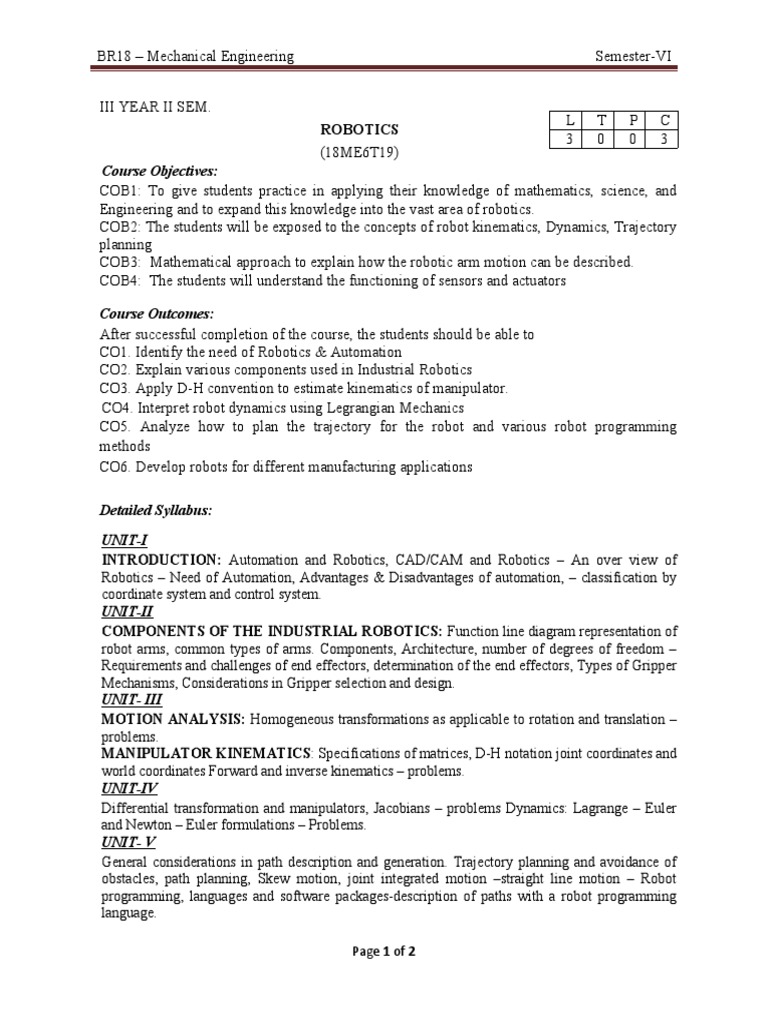 BR18 – Mechanical Engineering Semester-VI

III YEAR II SEM.

ROBOTICS
(18ME6T19)

| L | T | P | C |
|---|---|---|---|
| 3 | 0 | 0 | 3 |

Course Objectives:
COB1: To give students practice in applying their knowledge of mathematics, science, and Engineering and to expand this knowledge into the vast area of robotics.
COB2: The students will be exposed to the concepts of robot kinematics, Dynamics, Trajectory planning
COB3: Mathematical approach to explain how the robotic arm motion can be described.
COB4: The students will understand the functioning of sensors and actuators

Course Outcomes:
After successful completion of the course, the students should be able to
CO1. Identify the need of Robotics & Automation
CO2. Explain various components used in Industrial Robotics
CO3. Apply D-H convention to estimate kinematics of manipulator.
CO4. Interpret robot dynamics using Legrangian Mechanics
CO5. Analyze how to plan the trajectory for the robot and various robot programming methods
CO6. Develop robots for different manufacturing applications

Detailed Syllabus:

UNIT-I
INTRODUCTION: Automation and Robotics, CAD/CAM and Robotics – An over view of Robotics – Need of Automation, Advantages & Disadvantages of automation, – classification by coordinate system and control system.
UNIT-II
COMPONENTS OF THE INDUSTRIAL ROBOTICS: Function line diagram representation of robot arms, common types of arms. Components, Architecture, number of degrees of freedom – Requirements and challenges of end effectors, determination of the end effectors, Types of Gripper Mechanisms, Considerations in Gripper selection and design.
UNIT- III
MOTION ANALYSIS: Homogeneous transformations as applicable to rotation and translation – problems.
MANIPULATOR KINEMATICS: Specifications of matrices, D-H notation joint coordinates and world coordinates Forward and inverse kinematics – problems.
UNIT-IV
Differential transformation and manipulators, Jacobians – problems Dynamics: Lagrange – Euler and Newton – Euler formulations – Problems.
UNIT- V
General considerations in path description and generation. Trajectory planning and avoidance of obstacles, path planning, Skew motion, joint integrated motion –straight line motion – Robot programming, languages and software packages-description of paths with a robot programming language.

Page 1 of 2